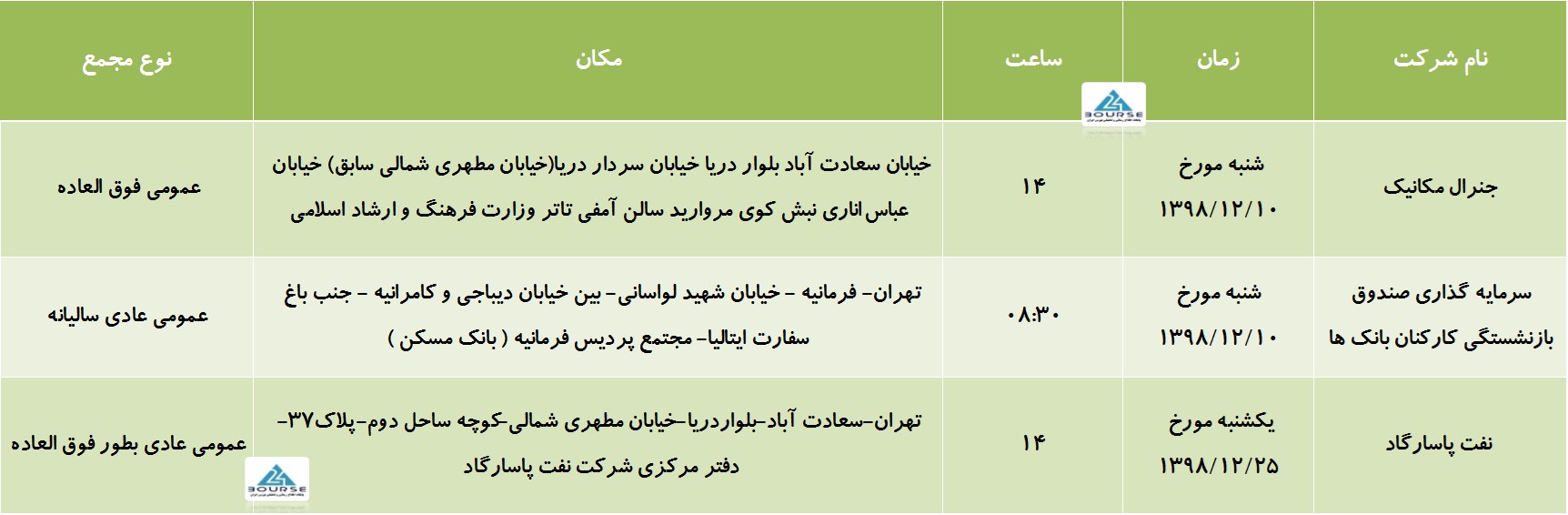 | نام شرکت | زمان | ساعت | مکان | نوع مجمع |
|---|---|---|---|---|
| جنرال مکانیک | شنبه مورخ ۱۳۹۸/۱۲/۱۰ | ۱۴ | خیابان سعادت آباد بلوار دریا خیابان سردار دریا(خیابان مطهری شمالی سابق) خیابان عباس اناری نبش کوی مروارید سالن آمفی تاتر وزارت فرهنگ و ارشاد اسلامی | عمومی فوق العاده |
| سرمایه گذاری صندوق بازنشستگی کارکنان بانک ها | شنبه مورخ ۱۳۹۸/۱۲/۱۰ | ۰۸:۳۰ | تهران- فرمانیه - خیابان شهید لواسانی- بین خیابان دیباجی و کامرانیه - جنب باغ سفارت ایتالیا- مجتمع پردیس فرمانیه ( بانک مسکن ) | عمومی عادی سالیانه |
| نفت پاسارگاد | یکشنبه مورخ ۱۳۹۸/۱۲/۲۵ | ۱۴ | تهران-سعادت آباد-بلواردریا-خیابان مطهری شمالی-کوچه ساحل دوم-پلاک۳۷- دفتر مرکزی شرکت نفت پاسارگاد | عمومی عادی بطور فوق العاده |

BOURSE
BOURSE